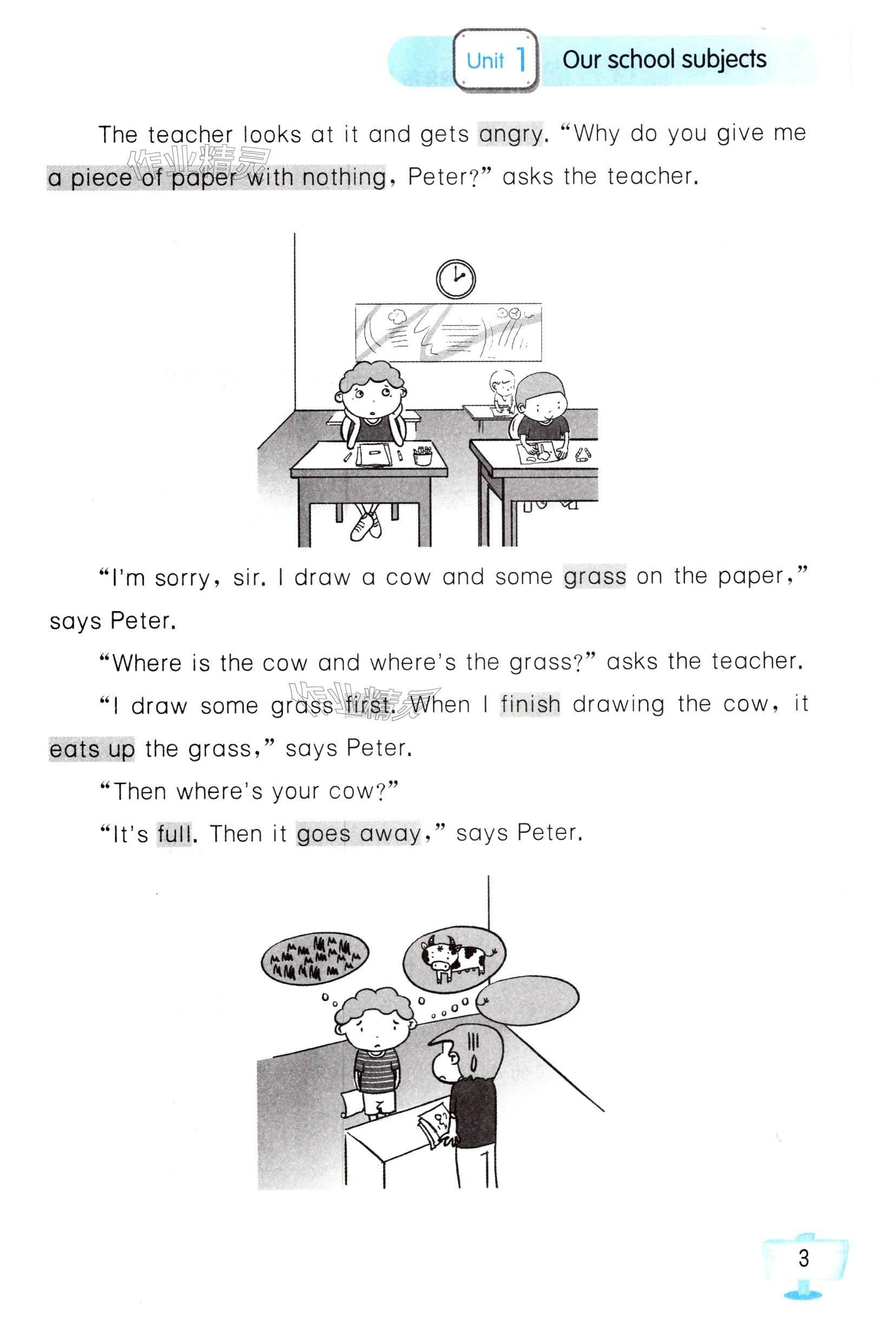 Unit 1 Our school subjects

The teacher looks at it and gets angry. "Why do you give me a piece of paper with nothing, Peter?" asks the teacher.

"I'm sorry, sir. I draw a cow and some grass on the paper," says Peter.

"Where is the cow and where's the grass?" asks the teacher.

"I draw some grass first. When I finish drawing the cow, it eats up the grass," says Peter.

"Then where's your cow?"

"It's full. Then it goes away," says Peter.

3

作业精灵